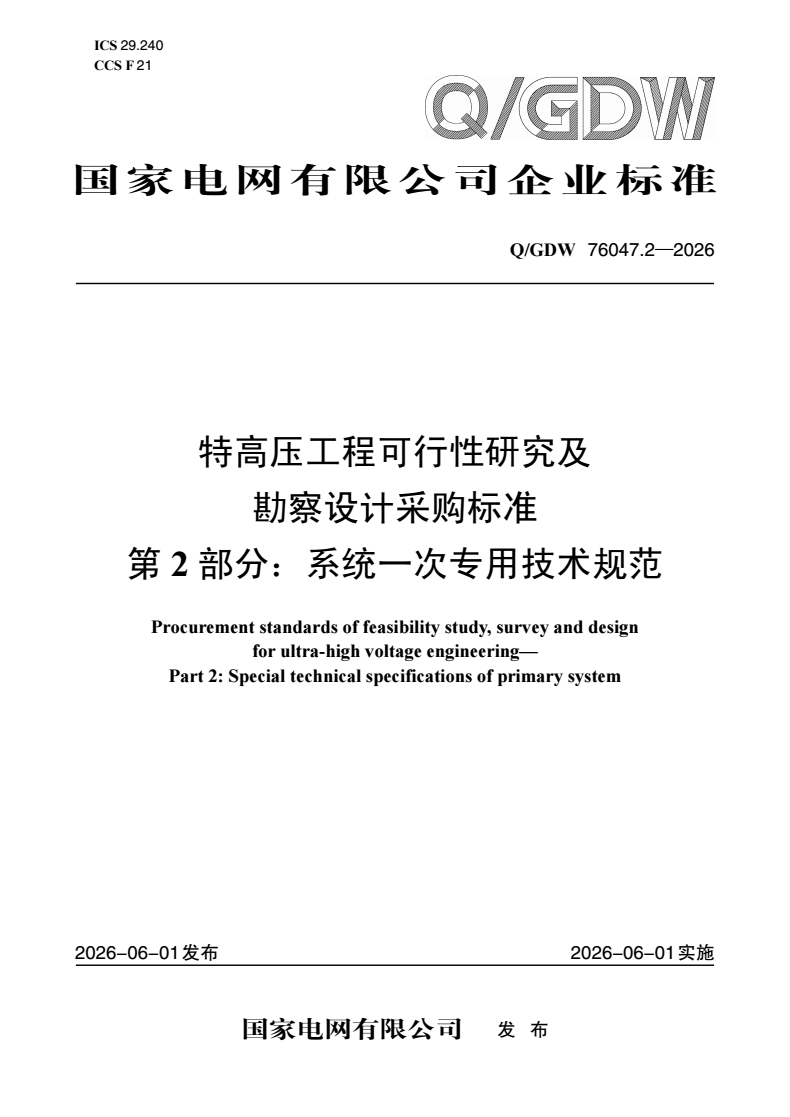 ICS 29.240
CCS F 21

Q/GDW

国家电网有限公司企业标准

Q/GDW 76047.2—2026

特高压工程可行性研究及
勘察设计采购标准
第 2 部分：系统一次专用技术规范

Procurement standards of feasibility study, survey and design for ultra-high voltage engineering—
Part 2: Special technical specifications of primary system

2026–06–01 发布

2026–06–01 实施

国家电网有限公司 发 布